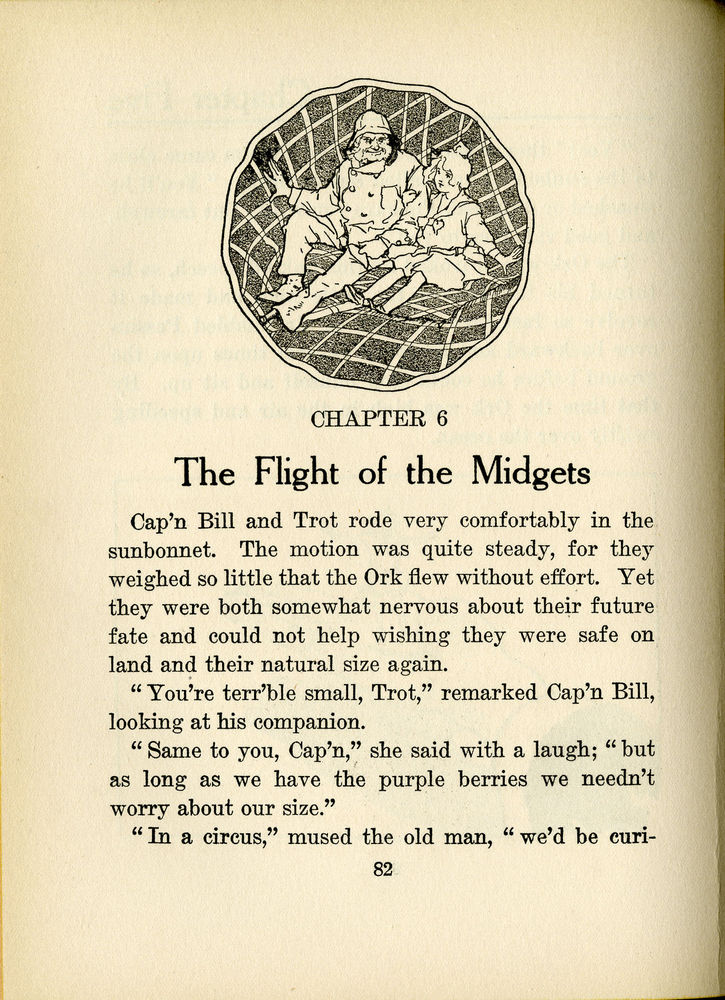 CHAPTER 6

The Flight of the Midgets

Cap'n Bill and Trot rode very comfortably in the sunbonnet. The motion was quite steady, for they weighed so little that the Ork flew without effort. Yet they were both somewhat nervous about their future fate and could not help wishing they were safe on land and their natural size again.

"You're terr'ble small, Trot," remarked Cap'n Bill, looking at his companion.

"Same to you, Cap'n," she said with a laugh; "but as long as we have the purple berries we needn't worry about our size."

"In a circus," mused the old man, "we'd be curi-

82